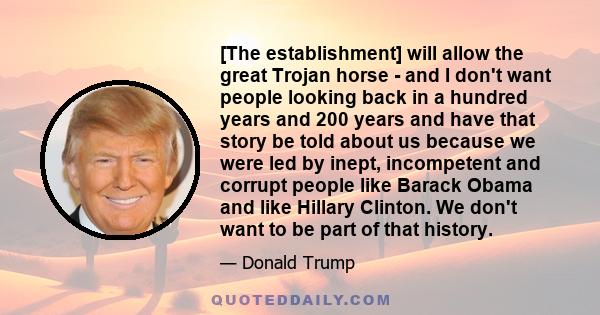 [The establishment] will allow the great Trojan horse - and I don't want people looking back in a hundred years and 200 years and have that story be told about us because we were led by inept, incompetent and corrupt people like Barack Obama and like Hillary Clinton. We don't want to be part of that history.

— Donald Trump

QUOTEDDAILY.COM